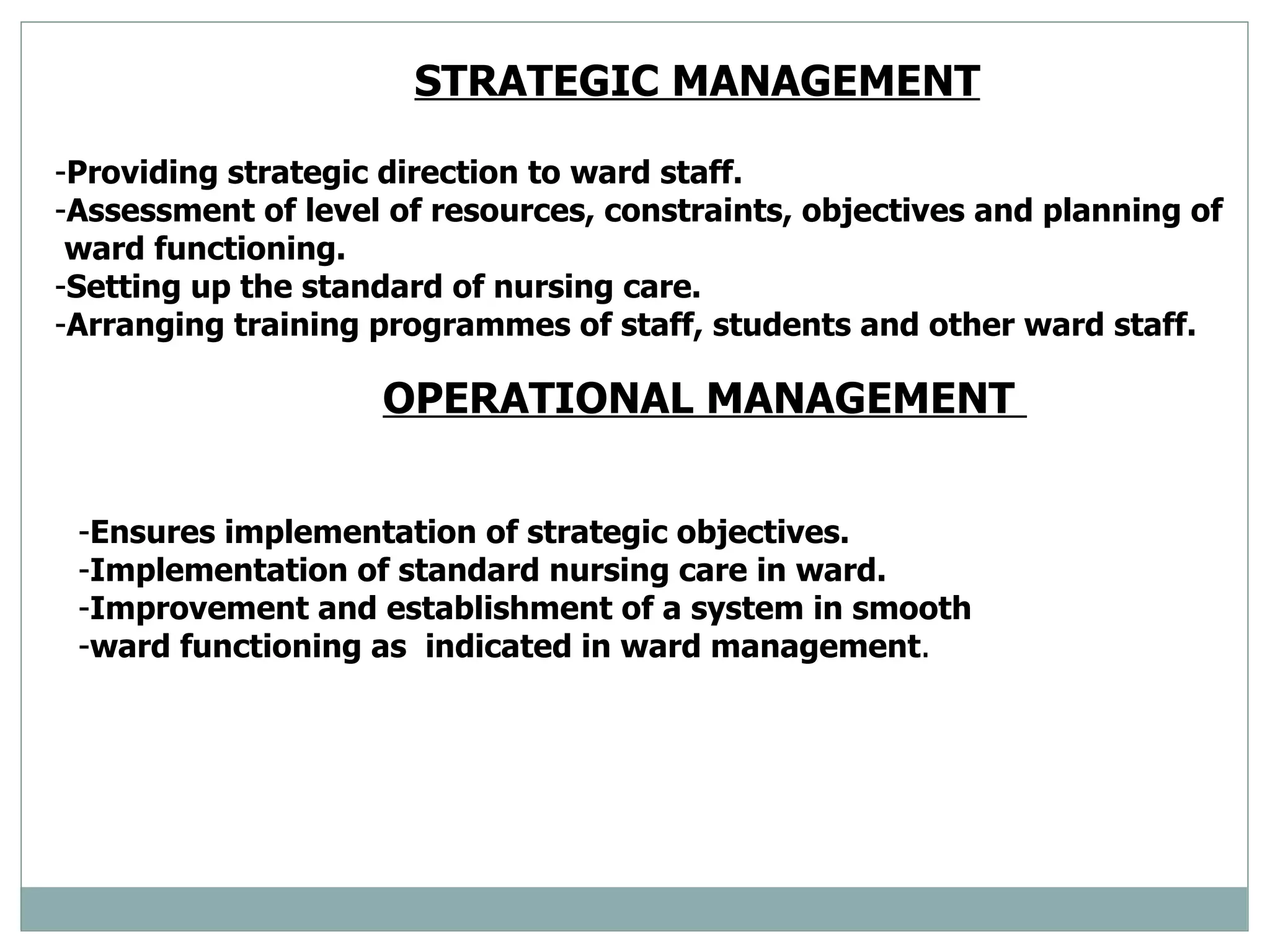 STRATEGIC MANAGEMENT

-Providing strategic direction to ward staff.
-Assessment of level of resources, constraints, objectives and planning of ward functioning.
-Setting up the standard of nursing care.
-Arranging training programmes of staff, students and other ward staff.

OPERATIONAL MANAGEMENT

-Ensures implementation of strategic objectives.
-Implementation of standard nursing care in ward.
-Improvement and establishment of a system in smooth
-ward functioning as indicated in ward management.